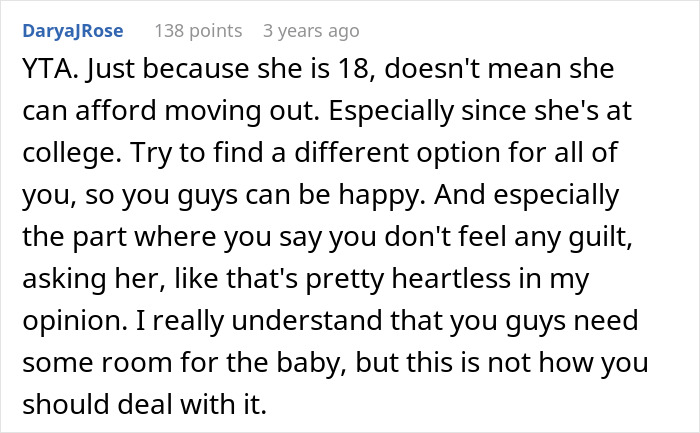 DaryaJRose 138 points 3 years ago

YTA. Just because she is 18, doesn't mean she can afford moving out. Especially since she's at college. Try to find a different option for all of you, so you guys can be happy. And especially the part where you say you don't feel any guilt, asking her, like that's pretty heartless in my opinion. I really understand that you guys need some room for the baby, but this is not how you should deal with it.